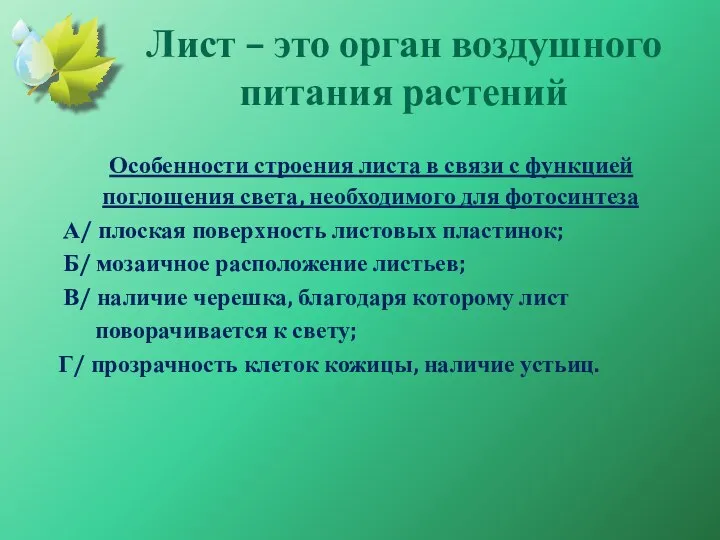 Лист – это орган воздушного питания растений

Особенности строения листа в связи с функцией поглощения света, необходимого для фотосинтеза

А/ плоская поверхность листовых пластинок;

Б/ мозаичное расположение листьев;

В/ наличие черешка, благодаря которому лист поворачивается к свету;

Г/ прозрачность клеток кожицы, наличие устьиц.